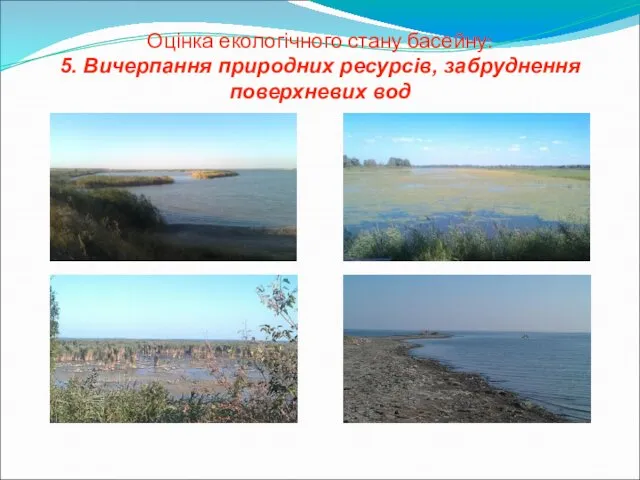 Оцінка екологічного стану басейну:
5. Вичерпання природних ресурсів, забруднення поверхневих вод